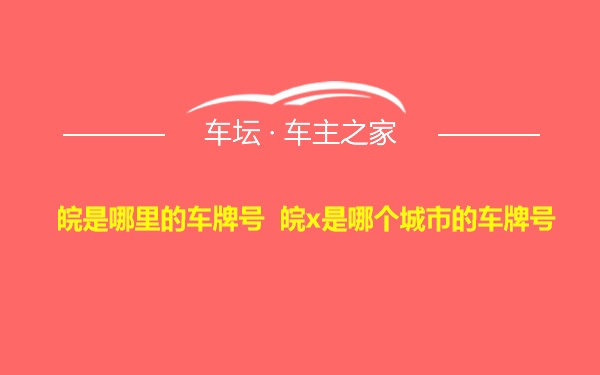 车坛 · 车主之家

皖是哪里的车牌号 皖x是哪个城市的车牌号